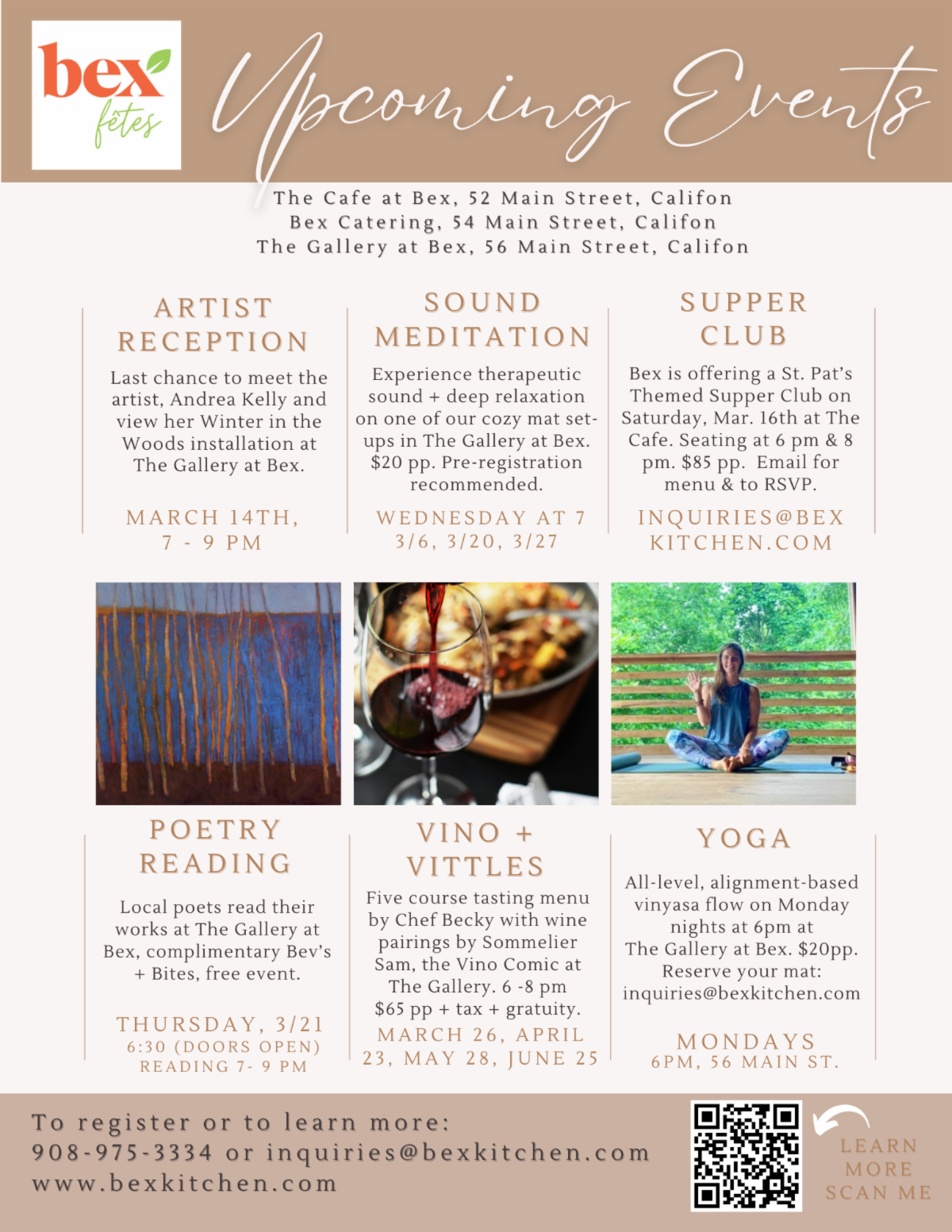 bex fêtes

Upcoming Events

The Cafe at Bex, 52 Main Street, Califon
Bex Catering, 54 Main Street, Califon
The Gallery at Bex, 56 Main Street, Califon

ARTIST RECEPTION

Last chance to meet the artist, Andrea Kelly and view her Winter in the Woods installation at The Gallery at Bex.

MARCH 14TH, 7 - 9 PM

SOUND MEDITATION

Experience therapeutic sound + deep relaxation on one of our cozy mat set-ups in The Gallery at Bex. $20 pp. Pre-registration recommended.

WEDNESDAY AT 7
3/6, 3/20, 3/27

SUPPER CLUB

Bex is offering a St. Pat's Themed Supper Club on Saturday, Mar. 16th at The Cafe. Seating at 6 pm & 8 pm. $85 pp. Email for menu & to RSVP.

INQUIRIES@BEXKITCHEN.COM

POETRY READING

Local poets read their works at The Gallery at Bex, complimentary Bev's + Bites, free event.

THURSDAY, 3/21
6:30 (DOORS OPEN)
READING 7- 9 PM

VINO + VITTLES

Five course tasting menu by Chef Becky with wine pairings by Sommelier Sam, the Vino Comic at The Gallery. 6 -8 pm
$65 pp + tax + gratuity.

MARCH 26, APRIL 23, MAY 28, JUNE 25

YOGA

All-level, alignment-based vinyasa flow on Monday nights at 6pm at The Gallery at Bex. $20pp. Reserve your mat: inquiries@bexkitchen.com

MONDAYS
6PM, 56 MAIN ST.

To register or to learn more:
908-975-3334 or inquiries@bexkitchen.com
www.bexkitchen.com

LEARN MORE
SCAN ME